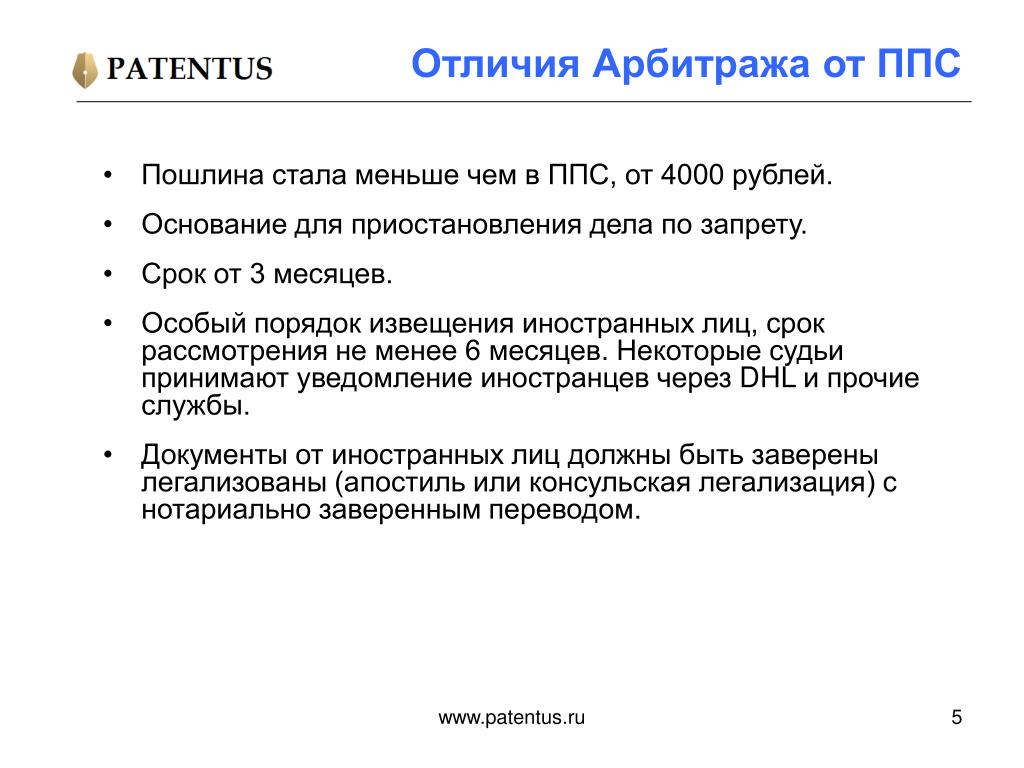 PATENTUS

Отличия Арбитража от ППС

• Пошлина стала меньше чем в ППС, от 4000 рублей.

• Основание для приостановления дела по запрету.

• Срок от 3 месяцев.

• Особый порядок извещения иностранных лиц, срок рассмотрения не менее 6 месяцев. Некоторые судьи принимают уведомление иностранцев через DHL и прочие службы.

• Документы от иностранных лиц должны быть заверены легализованы (апостиль или консульская легализация) с нотариально заверенным переводом.

www.patentus.ru

5